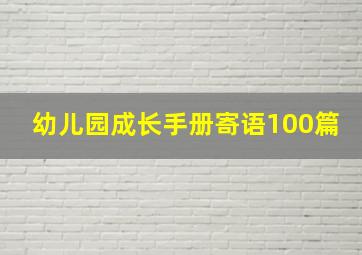 幼儿园成长手册寄语100篇